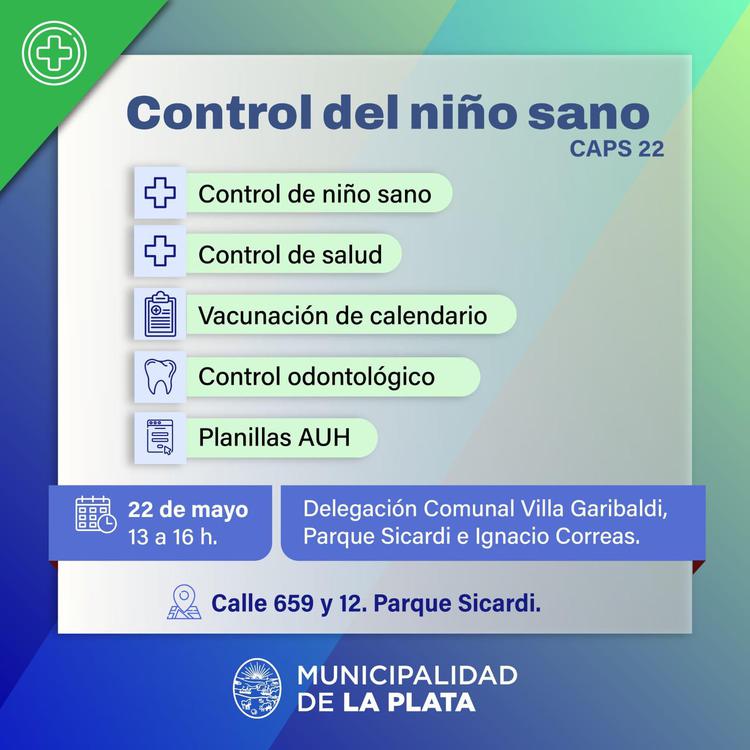 Control del niño sano
CAPS 22

Control de niño sano

Control de salud

Vacunación de calendario

Control odontológico

Planillas AUH

22 de mayo
13 a 16 h.

Delegación Comunal Villa Garibaldi, Parque Sicardi e Ignacio Correas.

Calle 659 y 12. Parque Sicardi.

MUNICIPALIDAD
DE LA PLATA